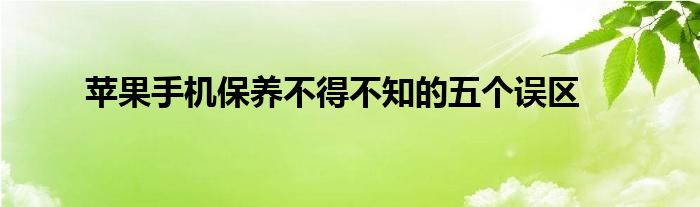 苹果手机保养不得不知的五个误区